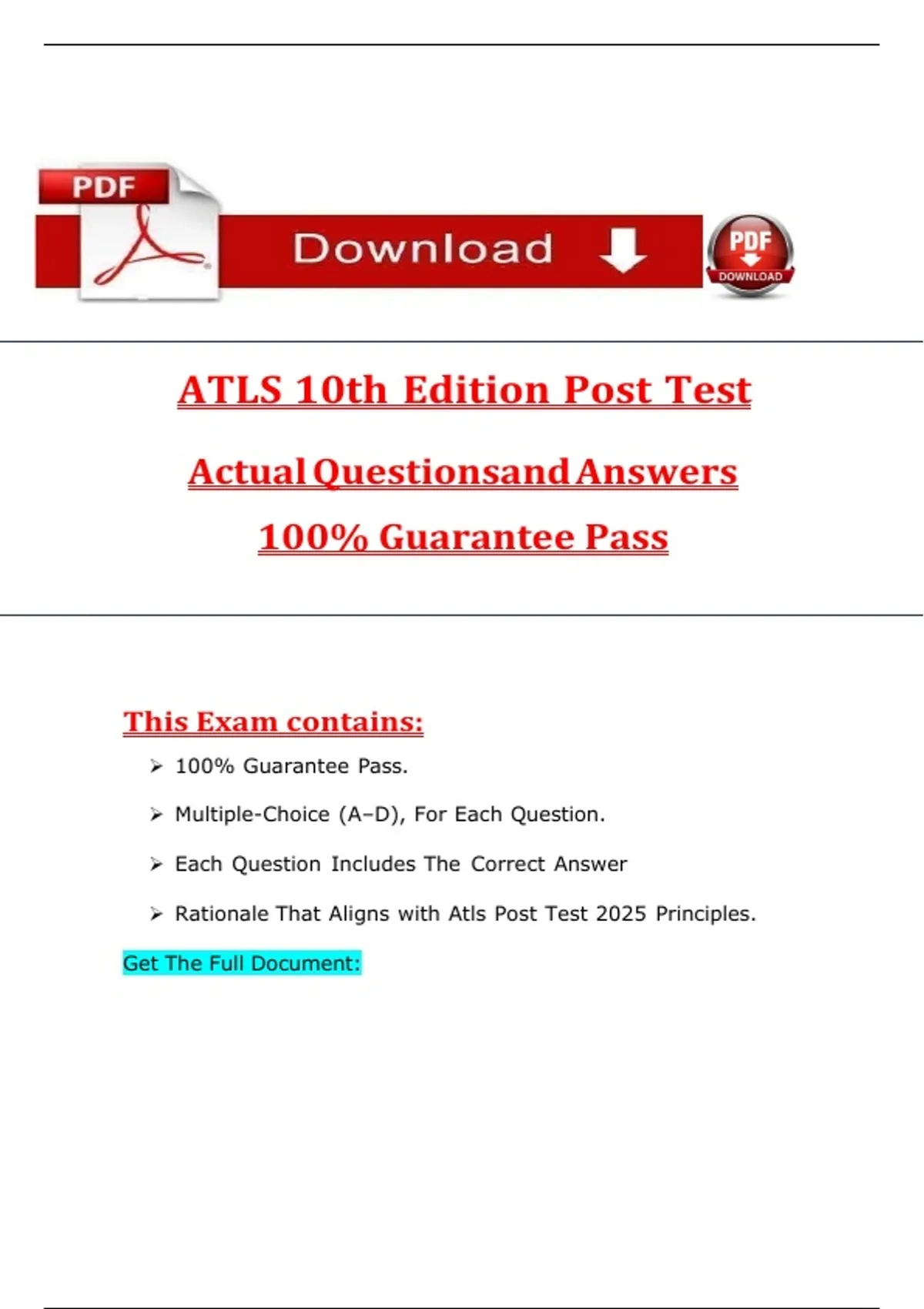 PDF

Download

PDF
DOWNLOAD

ATLS 10th Edition Post Test

Actual Questionsand Answers

100% Guarantee Pass

This Exam contains:

➢ 100% Guarantee Pass.

➢ Multiple-Choice (A–D), For Each Question.

➢ Each Question Includes The Correct Answer

➢ Rationale That Aligns with Atls Post Test 2025 Principles.

Get The Full Document: